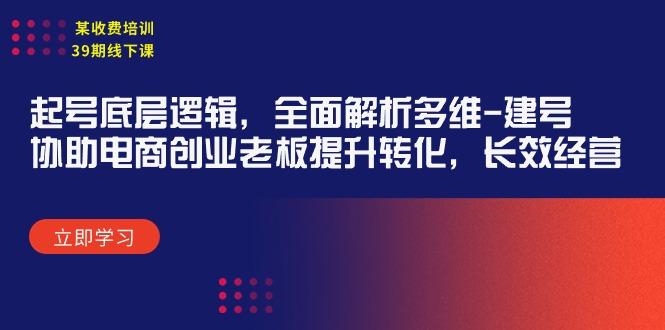 某收费培训
39期线下课

起号底层逻辑，全面解析多维-建号
协助电商创业老板提升转化，长效经营

立即学习